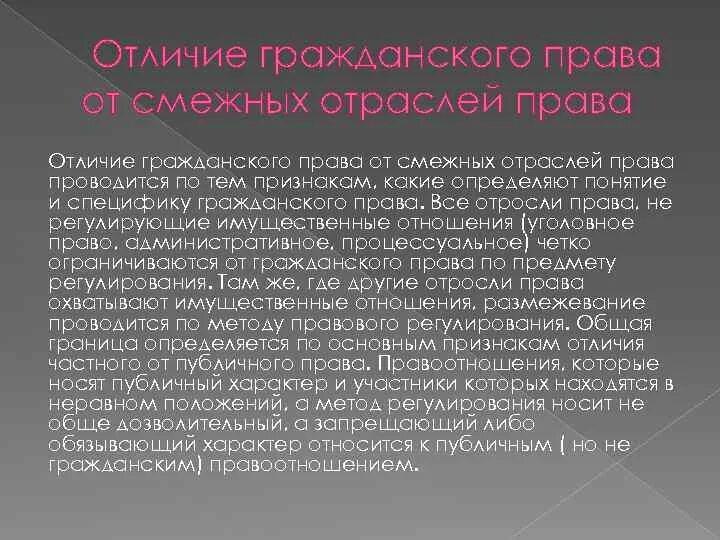 Отличие гражданского права от смежных отраслей права

Отличие гражданского права от смежных отраслей права проводится по тем признакам, какие определяют понятие и специфику гражданского права. Все отросли права, не регулирующие имущественные отношения (уголовное право, административное, процессуальное) четко ограничиваются от гражданского права по предмету регулирования. Там же, где другие отросли права охватывают имущественные отношения, размежевание проводится по методу правового регулирования. Общая граница определяется по основным признакам отличия частного от публичного права. Правоотношения, которые носят публичный характер и участники которых находятся в неравном положений, а метод регулирования носит не обще дозволительный, а запрещающий либо обязывающий характер относится к публичным ( но не гражданским) правоотношением.